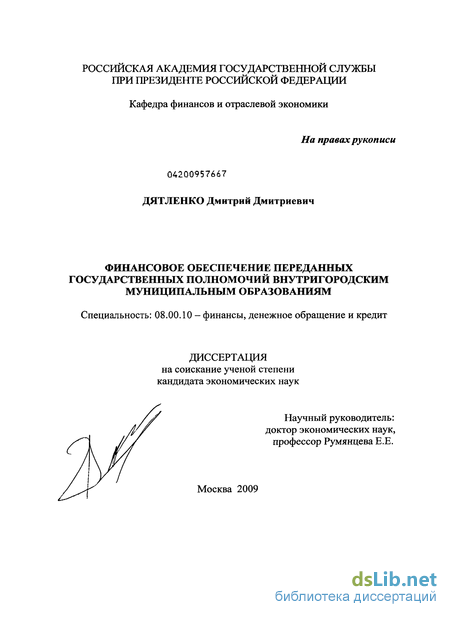 РОССИЙСКАЯ АКАДЕМИЯ ГОСУДАРСТВЕННОЙ СЛУЖБЫ
ПРИ ПРЕЗИДЕНТЕ РОССИЙСКОЙ ФЕДЕРАЦИИ

Кафедра финансов и отраслевой экономики

На правах рукописи

04200957667

ДЯТЛЕНКО Дмитрий Дмитриевич

ФИНАНСОВОЕ ОБЕСПЕЧЕНИЕ ПЕРЕДАННЫХ ГОСУДАРСТВЕННЫХ ПОЛНОМОЧИЙ ВНУТРИГОРОДСКИМ МУНИЦИПАЛЬНЫМ ОБРАЗОВАНИЯМ

Специальность: 08.00.10 – финансы, денежное обращение и кредит

ДИССЕРТАЦИЯ
на соискание ученой степени
кандидата экономических наук

Научный руководитель:
доктор экономических наук,
профессор Румянцева Е.Е.

Москва 2009

dsLib.net
библиотека диссертаций